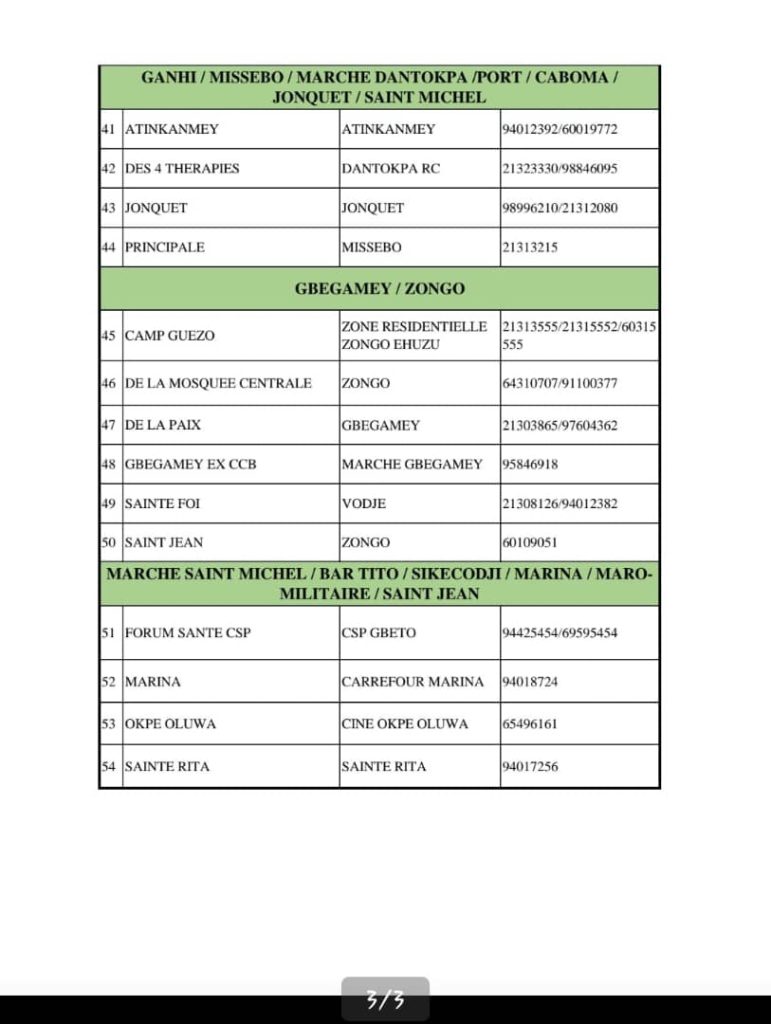 | GANHI / MISSEBO / MARCHE DANTOKPA /PORT / CABOMA / JONQUET / SAINT MICHEL | | | |
|---|---|---|---|
| 41 | ATINKANMEY | ATINKANMEY | 94012392/60019772 |
| 42 | DES 4 THERAPIES | DANTOKPA RC | 21323330/98846095 |
| 43 | JONQUET | JONQUET | 98996210/21312080 |
| 44 | PRINCIPALE | MISSEBO | 21313215 |
| GBEGAMEY / ZONGO | | | |
| 45 | CAMP GUEZO | ZONE RESIDENTIELLE ZONGO EHUZU | 21313555/21315552/60315555 |
| 46 | DE LA MOSQUEE CENTRALE | ZONGO | 64310707/91100377 |
| 47 | DE LA PAIX | GBEGAMEY | 21303865/97604362 |
| 48 | GBEGAMEY EX CCB | MARCHE GBEGAMEY | 95846918 |
| 49 | SAINTE FOI | VODJE | 21308126/94012382 |
| 50 | SAINT JEAN | ZONGO | 60109051 |
| MARCHE SAINT MICHEL / BAR TITO / SIKECODJI / MARINA / MARO-MILITAIRE / SAINT JEAN | | | |
| 51 | FORUM SANTE CSP | CSP GBETO | 94425454/69595454 |
| 52 | MARINA | CARREFOUR MARINA | 94018724 |
| 53 | OKPE OLUWA | CINE OKPE OLUWA | 65496161 |
| 54 | SAINTE RITA | SAINTE RITA | 94017256 |

3/3